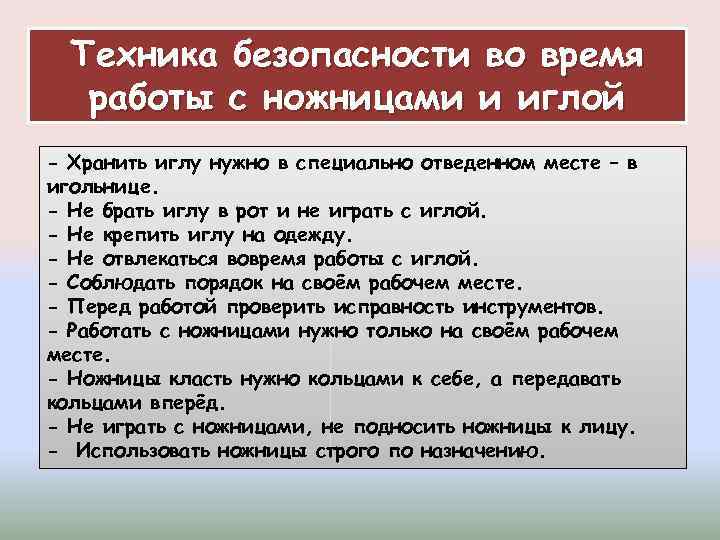 Техника безопасности во время работы с ножницами и иглой

- Хранить иглу нужно в специально отведенном месте - в игольнице.
- Не брать иглу в рот и не играть с иглой.
- Не крепить иглу на одежду.
- Не отвлекаться вовремя работы с иглой.
- Соблюдать порядок на своём рабочем месте.
- Перед работой проверить исправность инструментов.
- Работать с ножницами нужно только на своём рабочем месте.
- Ножницы класть нужно кольцами к себе, а передавать кольцами вперёд.
- Не играть с ножницами, не подносить ножницы к лицу.
- Использовать ножницы строго по назначению.